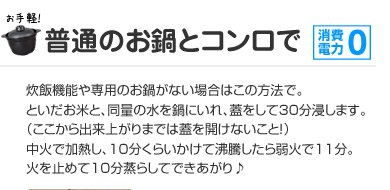 お手軽!
普通のお鍋とコンロで
消費電力 0

炊飯機能や専用のお鍋がない場合はこの方法で。
といだお米と、同量の水を鍋にいれ、蓋をして30分浸します。
(ここから出来上がりまでは蓋を開けないこと!)
中火で加熱し、10分くらいかけて沸騰したら弱火で11分。
火を止めて10分蒸らしてできあがり♪